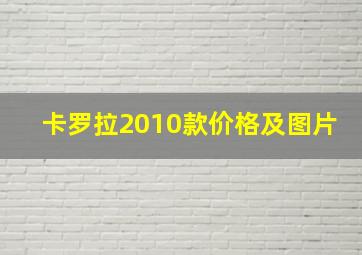 卡罗拉2010款价格及图片